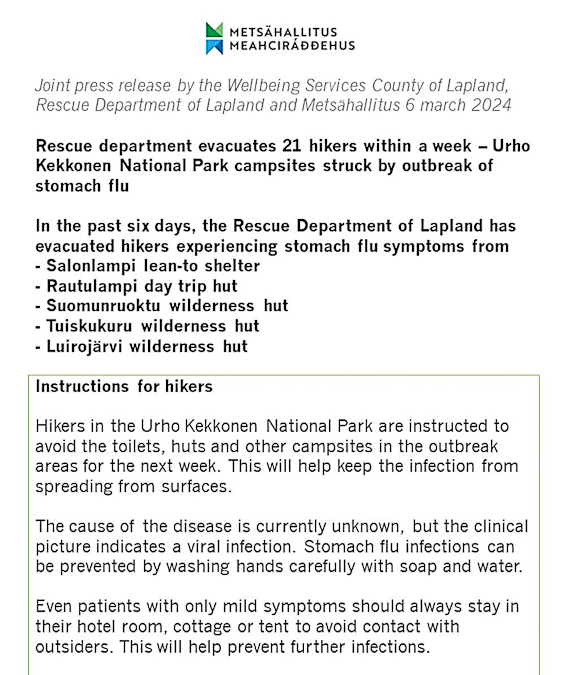 METSÄHALLITUS
MEAHCIRÁĐĐEHUS

Joint press release by the Wellbeing Services County of Lapland, Rescue Department of Lapland and Metsähallitus 6 march 2024

Rescue department evacuates 21 hikers within a week – Urho Kekkonen National Park campsites struck by outbreak of stomach flu

In the past six days, the Rescue Department of Lapland has evacuated hikers experiencing stomach flu symptoms from
- Salonlampi lean-to shelter
- Rautulampi day trip hut
- Suomunruoktu wilderness hut
- Tuiskukuru wilderness hut
- Luirojärvi wilderness hut

Instructions for hikers

Hikers in the Urho Kekkonen National Park are instructed to avoid the toilets, huts and other campsites in the outbreak areas for the next week. This will help keep the infection from spreading from surfaces.

The cause of the disease is currently unknown, but the clinical picture indicates a viral infection. Stomach flu infections can be prevented by washing hands carefully with soap and water.

Even patients with only mild symptoms should always stay in their hotel room, cottage or tent to avoid contact with outsiders. This will help prevent further infections.